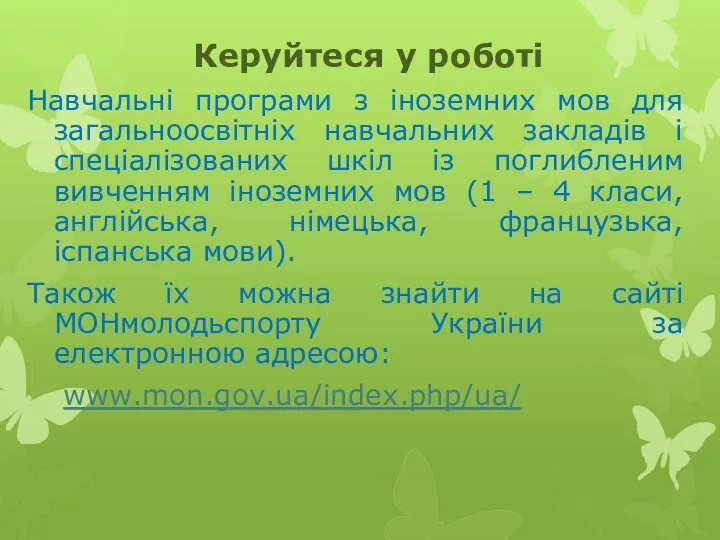 Керуйтеся у роботі

Навчальні програми з іноземних мов для загальноосвітніх навчальних закладів і спеціалізованих шкіл із поглибленим вивченням іноземних мов (1 – 4 класи, англійська, німецька, французька, іспанська мови).

Також їх можна знайти на сайті МОНмолодьспорту України за електронною адресою:

www.mon.gov.ua/index.php/ua/